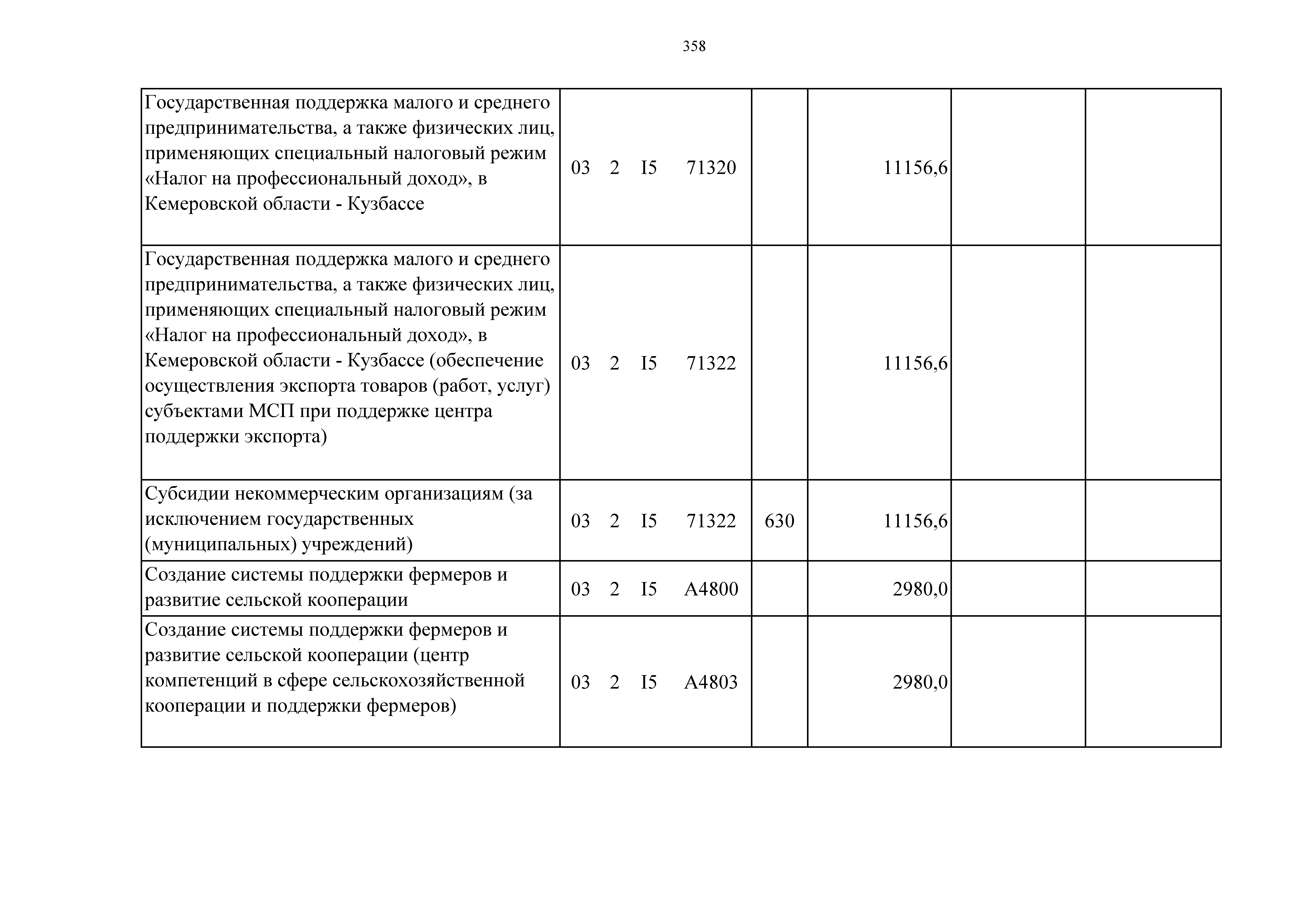 358

| | | | | | |
|---|---|---|---|---|---|
| Государственная поддержка малого и среднего предпринимательства, а также физических лиц, применяющих специальный налоговый режим «Налог на профессиональный доход», в Кемеровской области - Кузбассе | 03 2 I5 71320 | | 11156,6 | | |
| Государственная поддержка малого и среднего предпринимательства, а также физических лиц, применяющих специальный налоговый режим «Налог на профессиональный доход», в Кемеровской области - Кузбассе (обеспечение осуществления экспорта товаров (работ, услуг) субъектами МСП при поддержке центра поддержки экспорта) | 03 2 I5 71322 | | 11156,6 | | |
| Субсидии некоммерческим организациям (за исключением государственных (муниципальных) учреждений) | 03 2 I5 71322 | 630 | 11156,6 | | |
| Создание системы поддержки фермеров и развитие сельской кооперации | 03 2 I5 A4800 | | 2980,0 | | |
| Создание системы поддержки фермеров и развитие сельской кооперации (центр компетенций в сфере сельскохозяйственной кооперации и поддержки фермеров) | 03 2 I5 A4803 | | 2980,0 | | |